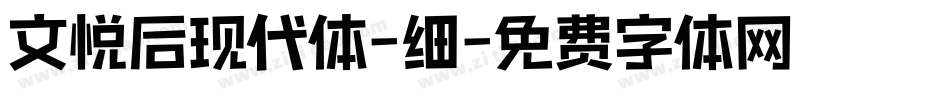 文悦后现代体-细-免费字体网